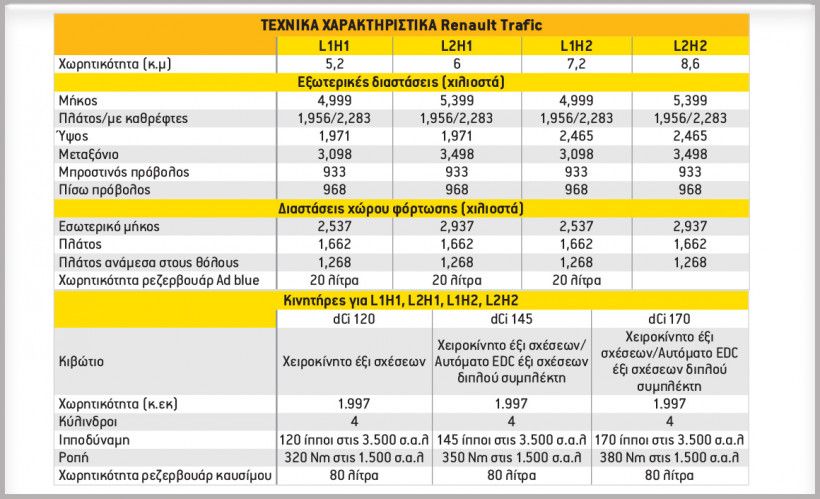 | ΤΕΧΝΙΚΑ ΧΑΡΑΚΤΗΡΙΣΤΙΚΑ Renault Trafic | | | | |
|---|---|---|---|---|
| | L1H1 | L2H1 | L1H2 | L2H2 |
| Χωρητικότητα (κ.μ) | 5,2 | 6 | 7,2 | 8,6 |
| Εξωτερικές διαστάσεις (χιλιοστά) | | | | |
| Μήκος | 4,999 | 5,399 | 4,999 | 5,399 |
| Πλάτος/με καθρέφτες | 1,956/2,283 | 1,956/2,283 | 1,956/2,283 | 1,956/2,283 |
| Ύψος | 1,971 | 1,971 | 2,465 | 2,465 |
| Μεταξόνιο | 3,098 | 3,498 | 3,098 | 3,498 |
| Μπροστινός πρόβολος | 933 | 933 | 933 | 933 |
| Πίσω πρόβολος | 968 | 968 | 968 | 968 |
| Διαστάσεις χώρου φόρτωσης (χιλιοστά) | | | | |
| Εσωτερικό μήκος | 2,537 | 2,937 | 2,537 | 2,937 |
| Πλάτος | 1,662 | 1,662 | 1,662 | 1,662 |
| Πλάτος ανάμεσα στους θόλους | 1,268 | 1,268 | 1,268 | 1,268 |
| Χωρητικότητα ρεζερβουάρ Ad blue | 20 λίτρα | 20 λίτρα | 20 λίτρα | |

| Κινητήρες για L1H1, L2H1, L1H2, L2H2 | | | |
|---|---|---|---|
| | dCi 120 | dCi 145 | dCi 170 |
| Κιβώτιο | Χειροκίνητο έξι σχέσεων | Χειροκίνητο έξι σχέσεων/ Αυτόματο EDC έξι σχέσεων διπλού συμπλέκτη | Χειροκίνητο έξι σχέσεων/Αυτόματο EDC έξι σχέσεων διπλού συμπλέκτη |
| Χωρητικότητα (κ.εκ) | 1.997 | 1.997 | 1.997 |
| Κύλινδροι | 4 | 4 | 4 |
| Ιπποδύναμη | 120 ίπποι στις 3.500 σ.α.λ | 145 ίπποι στις 3.500 σ.α.λ | 170 ίπποι στις 3.500 σ.α.λ |
| Ροπή | 320 Nm στις 1.500 σ.α.λ | 350 Nm στις 1.500 σ.α.λ | 380 Nm στις 1.500 σ.α.λ |
| Χωρητικότητα ρεζερβουάρ καυσίμου | 80 λίτρα | 80 λίτρα | 80 λίτρα |